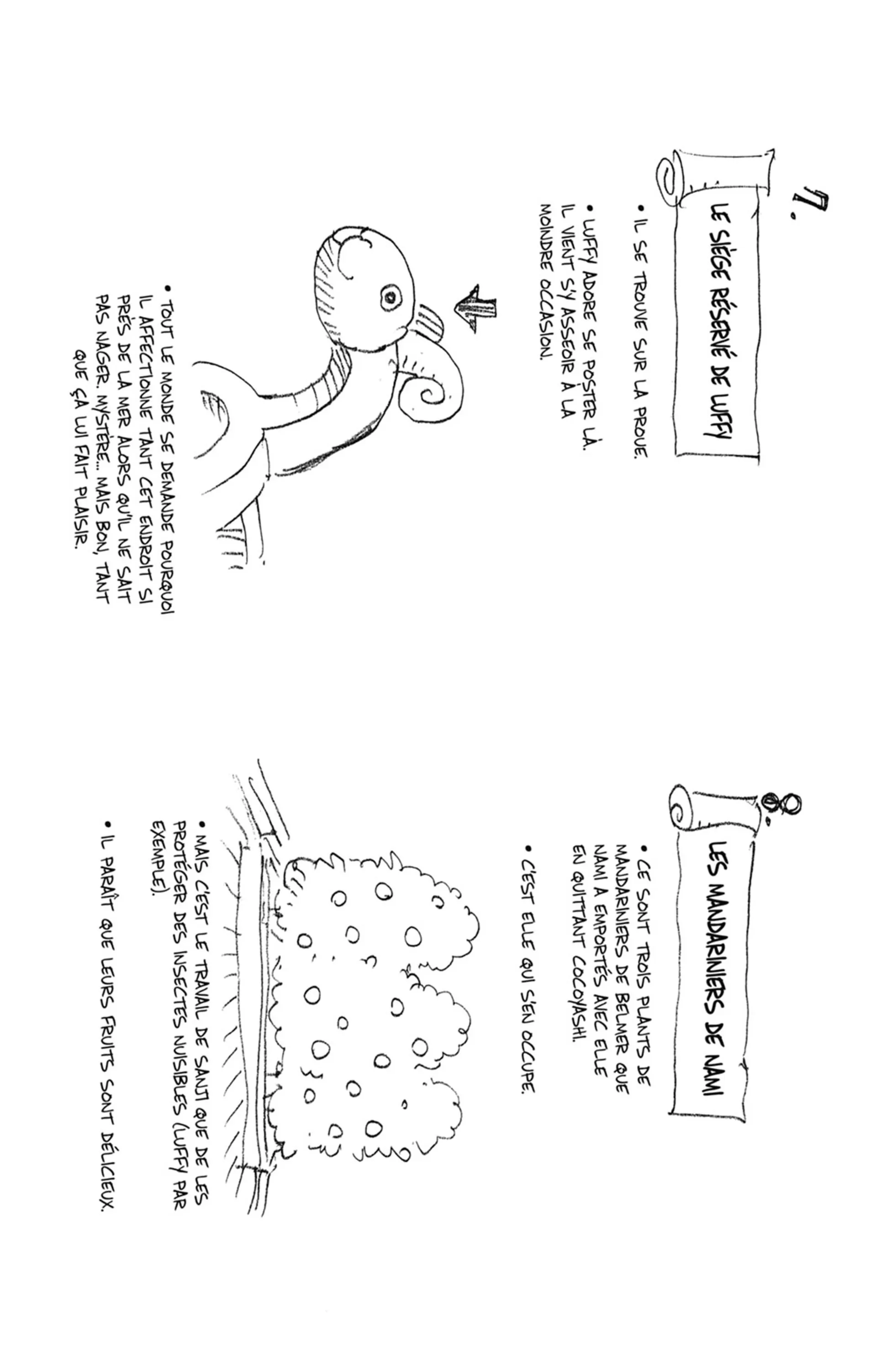 7.

LE SIÈGE RÉSERVÉ DE LUFFY

• IL SE TROUVE SUR LA PROUE.

• LUFFY ADORE SE POSTER LÀ. IL VIENT S'Y ASSEOIR À LA MOINDRE OCCASION.

• TOUT LE MONDE SE DEMANDE POURQUOI IL AFFECTIONNE TANT CET ENDROIT SI PRÈS DE LA MER ALORS QU'IL NE SAIT PAS NAGER. MYSTÈRE... MAIS BON, TANT QUE ÇA LUI FAIT PLAISIR.

8.

LES MANDARINIERS DE NAMI

• CE SONT TROIS PLANTS DE MANDARINIERS DE BELMER QUE NAMI A EMPORTÉS AVEC ELLE EN QUITTANT COCOYASHI.

• C'EST ELLE QUI S'EN OCCUPE.

• MAIS C'EST LE TRAVAIL DE SANJI QUE DE LES PROTÉGER DES INSECTES NUISIBLES (LUFFY PAR EXEMPLE).

• IL PARAÎT QUE LEURS FRUITS SONT DÉLICIEUX.